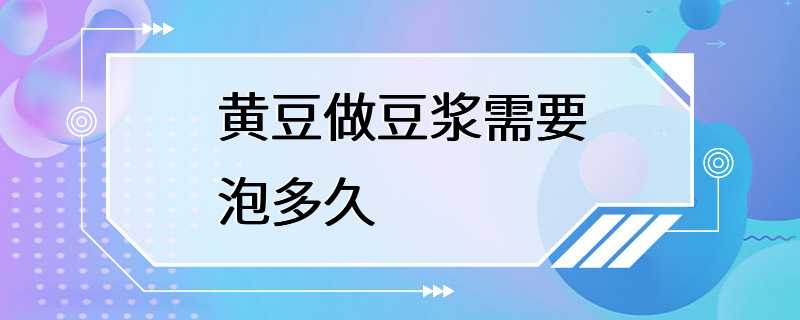 黄豆做豆浆需要泡多久